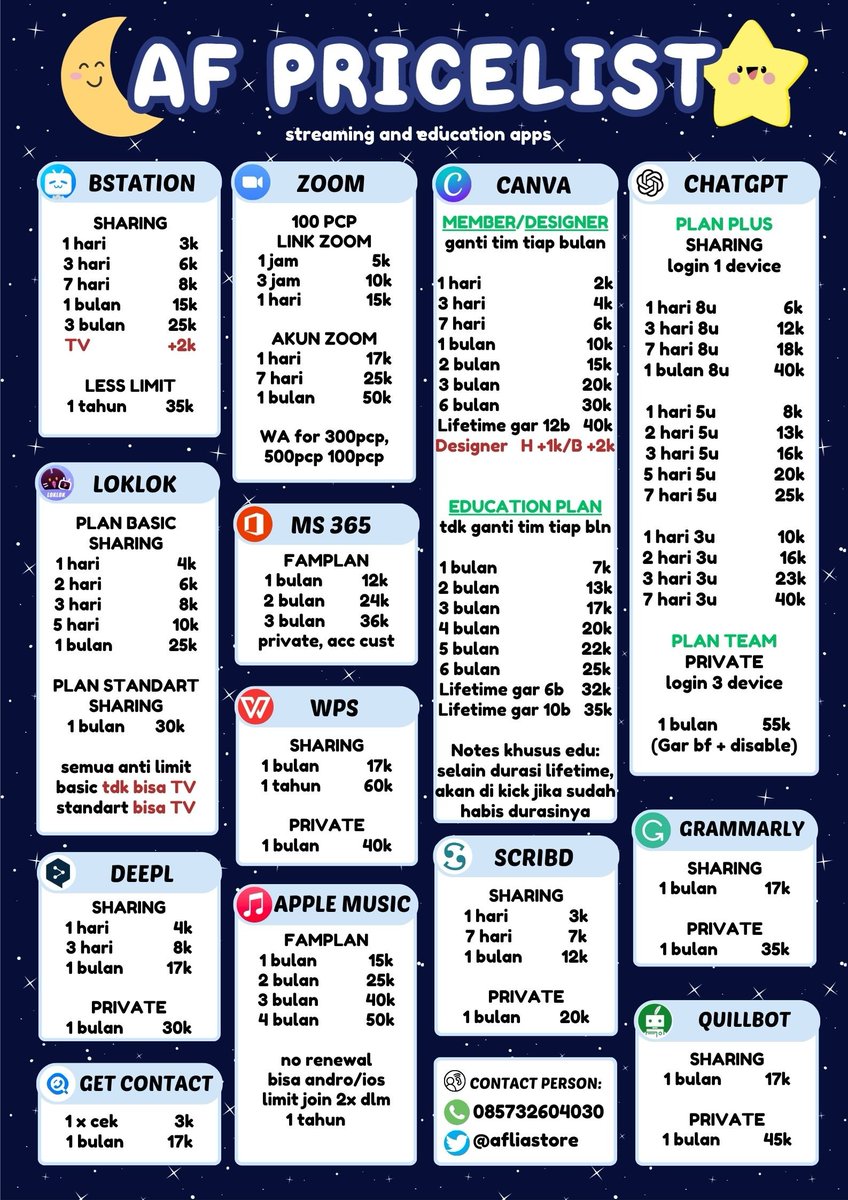 AF PRICELIST
streaming and education apps

BSTATION
SHARING
1 hari 3k
3 hari 6k
7 hari 8k
1 bulan 15k
3 bulan 25k
TV +2k

LESS LIMIT
1 tahun 35k

LOKLOK
PLAN BASIC
SHARING
1 hari 4k
2 hari 6k
3 hari 8k
5 hari 10k
1 bulan 25k

PLAN STANDART
SHARING
1 bulan 30k

semua anti limit
basic tdk bisa TV
standart bisa TV

DEEPL
SHARING
1 hari 4k
3 hari 8k
1 bulan 17k

PRIVATE
1 bulan 30k

GET CONTACT
1 x cek 3k
1 bulan 17k

ZOOM
100 PCP
LINK ZOOM
1 jam 5k
3 jam 10k
1 hari 15k

AKUN ZOOM
1 hari 17k
7 hari 25k
1 bulan 50k

WA for 300pcp, 500pcp 100pcp

MS 365
FAMPLAN
1 bulan 12k
2 bulan 24k
3 bulan 36k
private, acc cust

WPS
SHARING
1 bulan 17k
1 tahun 60k

PRIVATE
1 bulan 40k

APPLE MUSIC
FAMPLAN
1 bulan 15k
2 bulan 25k
3 bulan 40k
4 bulan 50k

no renewal
bisa andro/ios
limit join 2x dlm
1 tahun

CANVA
MEMBER/DESIGNER
ganti tim tiap bulan

1 hari 2k
3 hari 4k
7 hari 6k
1 bulan 10k
2 bulan 15k
3 bulan 20k
6 bulan 30k
Lifetime gar 12b 40k
Designer H +1k/B +2k

EDUCATION PLAN
tdk ganti tim tiap bln

1 bulan 7k
2 bulan 13k
3 bulan 17k
4 bulan 20k
5 bulan 22k
6 bulan 25k
Lifetime gar 6b 32k
Lifetime gar 10b 35k

Notes khusus edu:
selain durasi lifetime, akan di kick jika sudah habis durasinya

SCRIBD
SHARING
1 hari 3k
7 hari 7k
1 bulan 12k

PRIVATE
1 bulan 20k

CONTACT PERSON:
085732604030
@afliastore

CHATGPT
PLAN PLUS
SHARING
login 1 device

1 hari 8u 6k
3 hari 8u 12k
7 hari 8u 18k
1 bulan 8u 40k

1 hari 5u 8k
2 hari 5u 13k
3 hari 5u 16k
5 hari 5u 20k
7 hari 5u 25k

1 hari 3u 10k
2 hari 3u 16k
3 hari 3u 23k
7 hari 3u 40k

PLAN TEAM
PRIVATE
login 3 device

1 bulan 55k
(Gar bf + disable)

GRAMMARLY
SHARING
1 bulan 17k

PRIVATE
1 bulan 35k

QUILLBOT
SHARING
1 bulan 17k

PRIVATE
1 bulan 45k